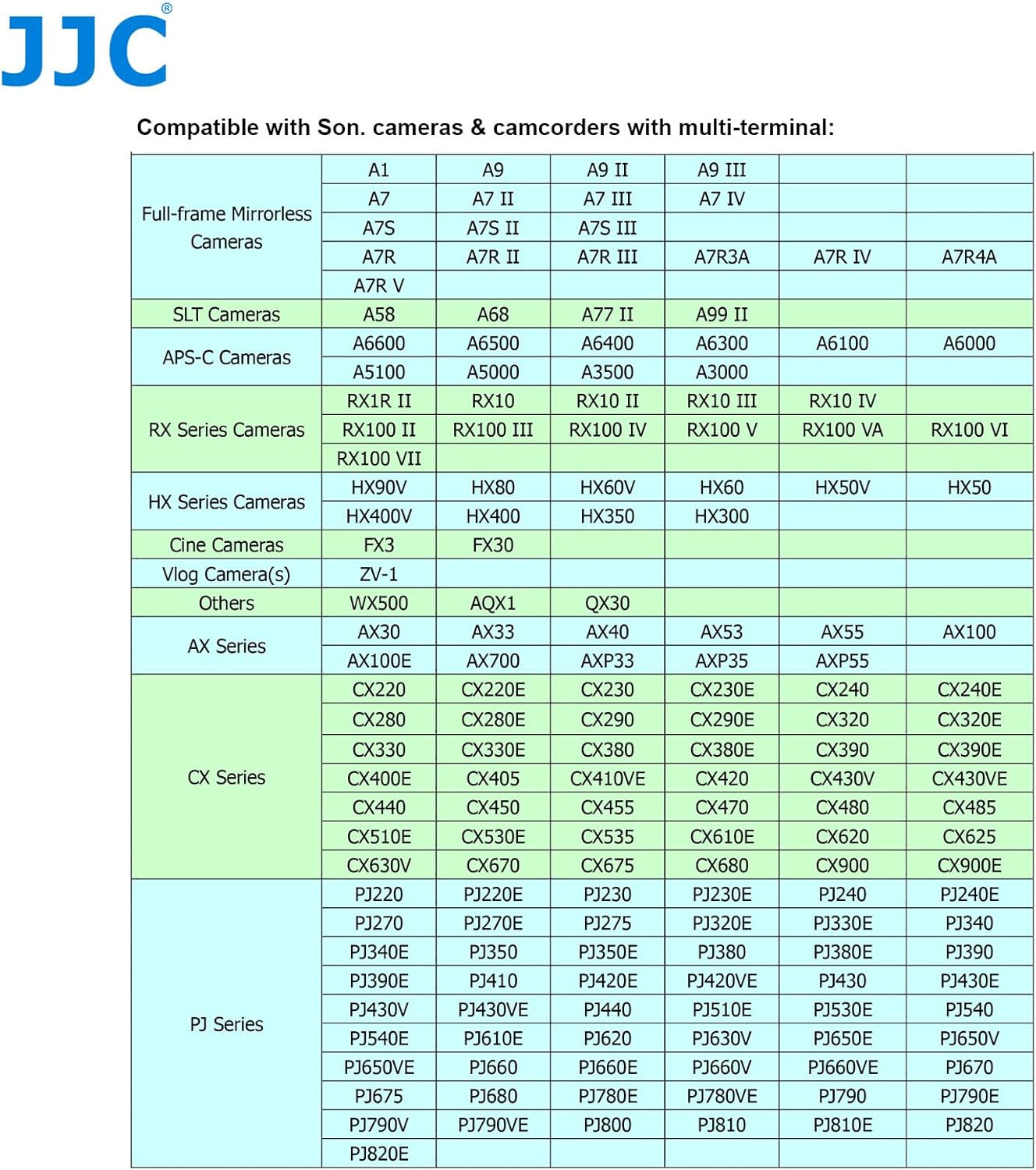 JJC®

Compatible with Son. cameras & camcorders with multi-terminal:

| | | | | | | |
|---|---|---|---|---|---|---|
| Full-frame Mirrorless Cameras | A1 | A9 | A9 II | A9 III | | |
| | A7 | A7 II | A7 III | A7 IV | | |
| | A7S | A7S II | A7S III | | | |
| | A7R | A7R II | A7R III | A7R3A | A7R IV | A7R4A |
| | A7R V | | | | | |
| SLT Cameras | A58 | A68 | A77 II | A99 II | | |
| APS-C Cameras | A6600 | A6500 | A6400 | A6300 | A6100 | A6000 |
| | A5100 | A5000 | A3500 | A3000 | | |
| RX Series Cameras | RX1R II | RX10 | RX10 II | RX10 III | RX10 IV | |
| | RX100 II | RX100 III | RX100 IV | RX100 V | RX100 VA | RX100 VI |
| | RX100 VII | | | | | |
| HX Series Cameras | HX90V | HX80 | HX60V | HX60 | HX50V | HX50 |
| | HX400V | HX400 | HX350 | HX300 | | |
| Cine Cameras | FX3 | FX30 | | | | |
| Vlog Camera(s) | ZV-1 | | | | | |
| Others | WX500 | AQX1 | QX30 | | | |
| AX Series | AX30 | AX33 | AX40 | AX53 | AX55 | AX100 |
| | AX100E | AX700 | AXP33 | AXP35 | AXP55 | |
| CX Series | CX220 | CX220E | CX230 | CX230E | CX240 | CX240E |
| | CX280 | CX280E | CX290 | CX290E | CX320 | CX320E |
| | CX330 | CX330E | CX380 | CX380E | CX390 | CX390E |
| | CX400E | CX405 | CX410VE | CX420 | CX430V | CX430VE |
| | CX440 | CX450 | CX455 | CX470 | CX480 | CX485 |
| | CX510E | CX530E | CX535 | CX610E | CX620 | CX625 |
| | CX630V | CX670 | CX675 | CX680 | CX900 | CX900E |
| PJ Series | PJ220 | PJ220E | PJ230 | PJ230E | PJ240 | PJ240E |
| | PJ270 | PJ270E | PJ275 | PJ320E | PJ330E | PJ340 |
| | PJ340E | PJ350 | PJ350E | PJ380 | PJ380E | PJ390 |
| | PJ390E | PJ410 | PJ420E | PJ420VE | PJ430 | PJ430E |
| | PJ430V | PJ430VE | PJ440 | PJ510E | PJ530E | PJ540 |
| | PJ540E | PJ610E | PJ620 | PJ630V | PJ650E | PJ650V |
| | PJ650VE | PJ660 | PJ660E | PJ660V | PJ660VE | PJ670 |
| | PJ675 | PJ680 | PJ780E | PJ780VE | PJ790 | PJ790E |
| | PJ790V | PJ790VE | PJ800 | PJ810 | PJ810E | PJ820 |
| | PJ820E | | | | | |